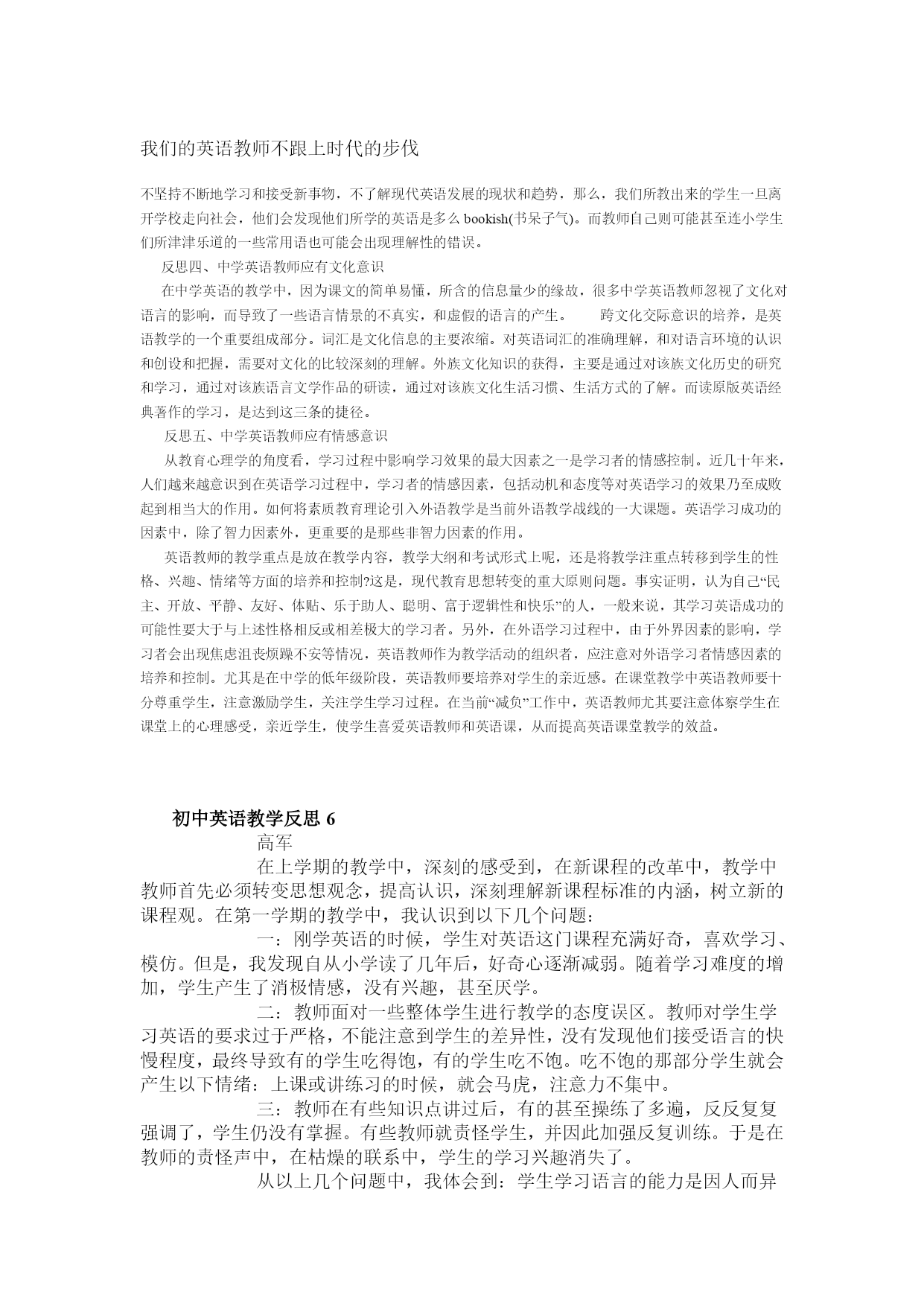 我们的英语教师不跟上时代的步伐

不坚持不断地学习和接受新事物，不了解现代英语发展的现状和趋势，那么，我们所教出来的学生一旦离开学校走向社会，他们会发现他们所学的英语是多么 bookish(书呆子气)。而教师自己则可能甚至连小学生们所津津乐道的一些常用语也可能会出现理解性的错误。

反思四、中学英语教师应有文化意识

在中学英语的教学中，因为课文的简单易懂，所含的信息量少的缘故，很多中学英语教师忽视了文化对语言的影响，而导致了一些语言情景的不真实，和虚假的语言的产生。　　跨文化交际意识的培养，是英语教学的一个重要组成部分。词汇是文化信息的主要浓缩。对英语词汇的准确理解，和对语言环境的认识和创设和把握，需要对文化的比较深刻的理解。外族文化知识的获得，主要是通过对该族文化历史的研究和学习，通过对该族语言文学作品的研读，通过对该族文化生活习惯、生活方式的了解。而读原版英语经典著作的学习，是达到这三条的捷径。

反思五、中学英语教师应有情感意识

从教育心理学的角度看，学习过程中影响学习效果的最大因素之一是学习者的情感控制。近几十年来，人们越来越意识到在英语学习过程中，学习者的情感因素，包括动机和态度等对英语学习的效果乃至成败起到相当大的作用。如何将素质教育理论引入外语教学是当前外语教学战线的一大课题。英语学习成功的因素中，除了智力因素外，更重要的是那些非智力因素的作用。

英语教师的教学重点是放在教学内容，教学大纲和考试形式上呢，还是将教学注重点转移到学生的性格、兴趣、情绪等方面的培养和控制?这是，现代教育思想转变的重大原则问题。事实证明，认为自己“民主、开放、平静、友好、体贴、乐于助人、聪明、富于逻辑性和快乐”的人，一般来说，其学习英语成功的可能性要大于与上述性格相反或相差极大的学习者。另外，在外语学习过程中，由于外界因素的影响，学习者会出现焦虑沮丧烦躁不安等情况，英语教师作为教学活动的组织者，应注意对外语学习者情感因素的培养和控制。尤其是在中学的低年级阶段，英语教师要培养对学生的亲近感。在课堂教学中英语教师要十分尊重学生，注意激励学生，关注学生学习过程。在当前“减负”工作中，英语教师尤其要注意体察学生在课堂上的心理感受，亲近学生，使学生喜爱英语教师和英语课，从而提高英语课堂教学的效益。

初中英语教学反思 6

高军

在上学期的教学中，深刻的感受到，在新课程的改革中，教学中教师首先必须转变思想观念，提高认识，深刻理解新课程标准的内涵，树立新的课程观。在第一学期的教学中，我认识到以下几个问题：

一：刚学英语的时候，学生对英语这门课程充满好奇，喜欢学习、模仿。但是，我发现自从小学读了几年后，好奇心逐渐减弱。随着学习难度的增加，学生产生了消极情感，没有兴趣，甚至厌学。

二：教师面对一些整体学生进行教学的态度误区。教师对学生学习英语的要求过于严格，不能注意到学生的差异性，没有发现他们接受语言的快慢程度，最终导致有的学生吃得饱，有的学生吃不饱。吃不饱的那部分学生就会产生以下情绪：上课或讲练习的时候，就会马虎，注意力不集中。

三：教师在有些知识点讲过后，有的甚至操练了多遍，反反复复强调了，学生仍没有掌握。有些教师就责怪学生，并因此加强反复训练。于是在教师的责怪声中，在枯燥的联系中，学生的学习兴趣消失了。

从以上几个问题中，我体会到：学生学习语言的能力是因人而异